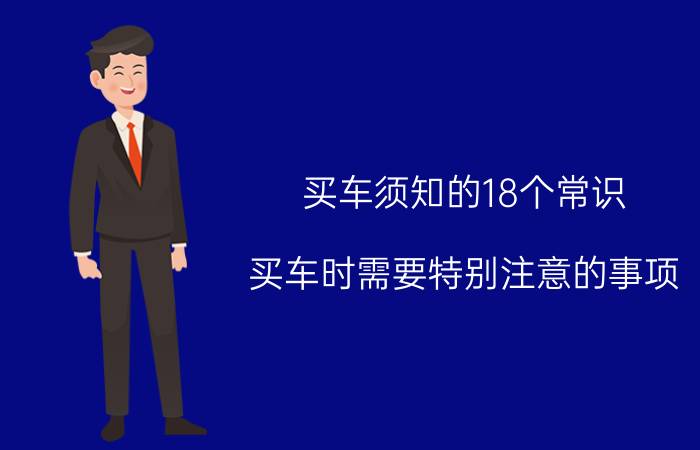 买车须知的18个常识

买车时需要特别注意的事项